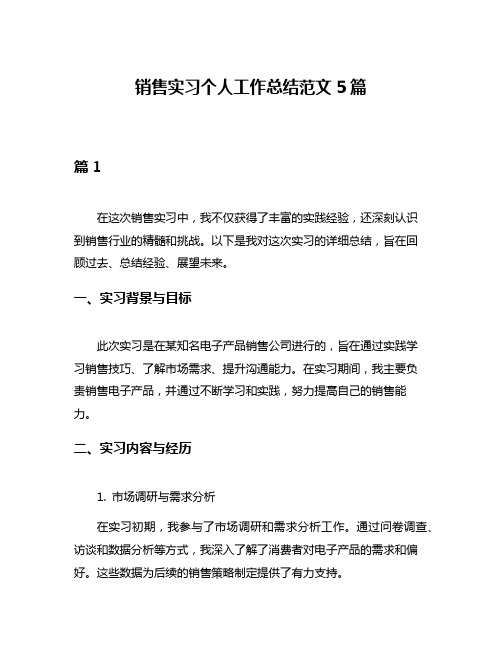 销售实习个人工作总结范文 5 篇

篇 1

在这次销售实习中，我不仅获得了丰富的实践经验，还深刻认识到销售行业的精髓和挑战。以下是我对这次实习的详细总结，旨在回顾过去、总结经验、展望未来。

一、实习背景与目标

此次实习是在某知名电子产品销售公司进行的，旨在通过实践学习销售技巧、了解市场需求、提升沟通能力。在实习期间，我主要负责销售电子产品，并通过不断学习和实践，努力提高自己的销售能力。

二、实习内容与经历

1. 市场调研与需求分析

在实习初期，我参与了市场调研和需求分析工作。通过问卷调查、访谈和数据分析等方式，我深入了解了消费者对电子产品的需求和偏好。这些数据为后续的销售策略制定提供了有力支持。